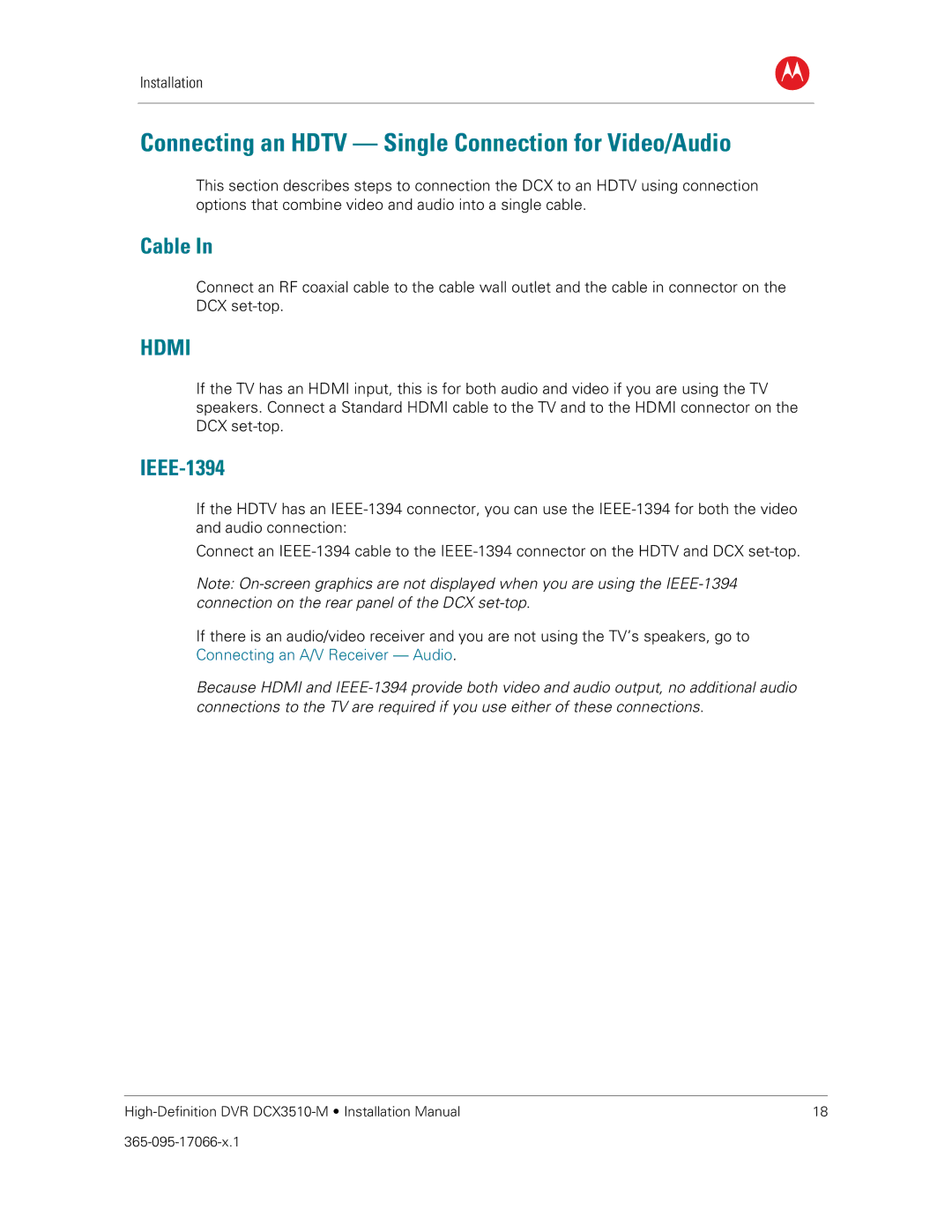 Installation

Connecting an HDTV — Single Connection for Video/Audio

This section describes steps to connection the DCX to an HDTV using connection options that combine video and audio into a single cable.

Cable In

Connect an RF coaxial cable to the cable wall outlet and the cable in connector on the DCX set-top.

HDMI

If the TV has an HDMI input, this is for both audio and video if you are using the TV speakers. Connect a Standard HDMI cable to the TV and to the HDMI connector on the DCX set-top.

IEEE-1394

If the HDTV has an IEEE-1394 connector, you can use the IEEE-1394 for both the video and audio connection:

Connect an IEEE-1394 cable to the IEEE-1394 connector on the HDTV and DCX set-top.

Note: On-screen graphics are not displayed when you are using the IEEE-1394 connection on the rear panel of the DCX set-top.

If there is an audio/video receiver and you are not using the TV's speakers, go to Connecting an A/V Receiver — Audio.

Because HDMI and IEEE-1394 provide both video and audio output, no additional audio connections to the TV are required if you use either of these connections.

High-Definition DVR DCX3510-M • Installation Manual 18

365-095-17066-x.1